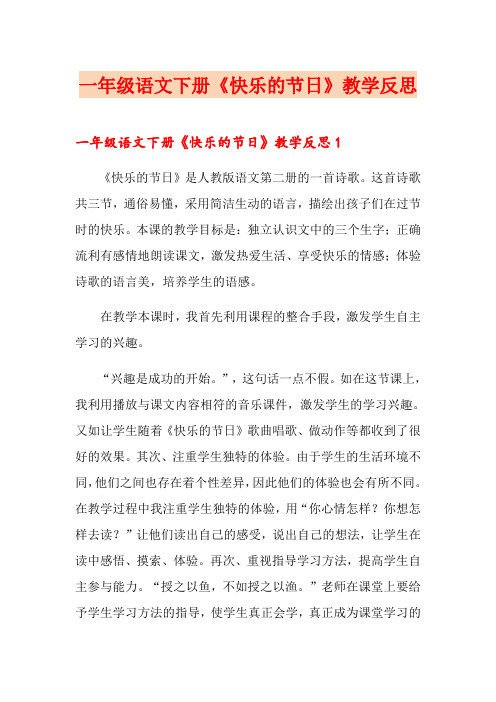 一年级语文下册《快乐的节日》教学反思

一年级语文下册《快乐的节日》教学反思1

《快乐的节日》是人教版语文第二册的一首诗歌。这首诗歌共三节，通俗易懂，采用简洁生动的语言，描绘出孩子们在过节时的快乐。本课的教学目标是：独立认识文中的三个生字；正确流利有感情地朗读课文，激发热爱生活、享受快乐的情感；体验诗歌的语言美，培养学生的语感。

在教学本课时，我首先利用课程的整合手段，激发学生自主学习的兴趣。

“兴趣是成功的开始。”，这句话一点不假。如在这节课上，我利用播放与课文内容相符的音乐课件，激发学生的学习兴趣。又如让学生随着《快乐的节日》歌曲唱歌、做动作等都收到了很好的效果。其次、注重学生独特的体验。由于学生的生活环境不同，他们之间也存在着个性差异，因此他们的体验也会有所不同。在教学过程中我注重学生独特的体验，用“你心情怎样？你想怎样去读？”让他们读出自己的感受，说出自己的想法，让学生在读中感悟、摸索、体验。再次、重视指导学习方法，提高学生自主参与能力。“授之以鱼，不如授之以渔。”老师在课堂上要给予学生学习方法的指导，使学生真正会学，真正成为课堂学习的